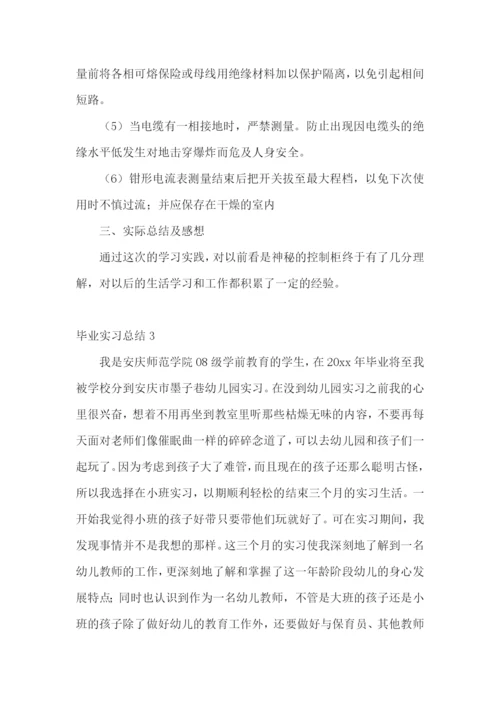 量前将各相可熔保险或母线用绝缘材料加以保护隔离，以免引起相间短路。

（5）当电缆有一相接地时，严禁测量。防止出现因电缆头的绝缘水平低发生对地击穿爆炸而危及人身安全。

（6）钳形电流表测量结束后把开关拔至最大程档，以免下次使用时不慎过流；并应保存在干燥的室内

三、实际总结及感想

通过这次的学习实践，对以前看是神秘的控制柜终于有了几分理解，对以后的生活学习和工作都积累了一定的经验。

毕业实习总结 3

我是安庆师范学院 08 级学前教育的学生，在 20xx 年毕业将至我被学校分到安庆市墨子巷幼儿园实习。在没到幼儿园实习之前我的心里很兴奋，想着不用再坐到教室里听那些枯燥无味的内容，不要再每天面对老师们像催眠曲一样的碎碎念道了，可以去幼儿园和孩子们一起玩了。因为考虑到孩子大了难管，而且现在的孩子还那么聪明古怪，所以我选择在小班实习，以期顺利轻松的结束三个月的实习生活。一开始我觉得小班的孩子好带只要带他们玩就好了。可在实习期间，我发现事情并不是我想的那样。这三个月的实习使我深刻地了解到一名幼儿教师的工作，更深刻地了解和掌握了这一年龄阶段幼儿的身心发展特点；同时也认识到作为一名幼儿教师，不管是大班的孩子还是小班的孩子除了做好幼儿的教育工作外，还要做好与保育员、其他教师